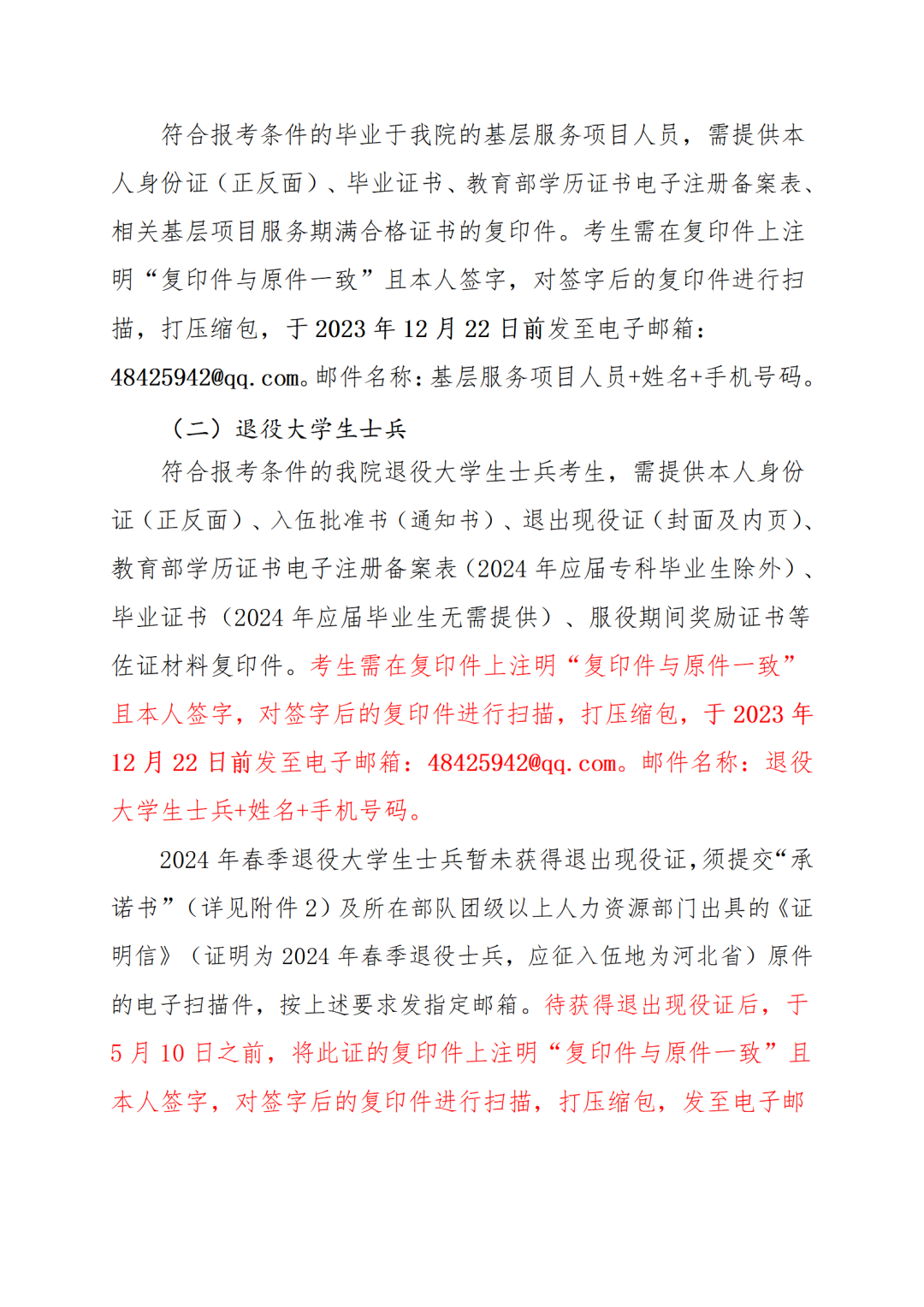 符合报考条件的毕业于我院的基层服务项目人员，需提供本人身份证（正反面）、毕业证书、教育部学历证书电子注册备案表、相关基层项目服务期满合格证书的复印件。考生需在复印件上注明“复印件与原件一致”且本人签字，对签字后的复印件进行扫描，打压缩包，于 2023 年 12 月 22 日前发至电子邮箱：48425942@qq.com。邮件名称：基层服务项目人员+姓名+手机号码。

（二）退役大学生士兵

符合报考条件的我院退役大学生士兵考生，需提供本人身份证（正反面）、入伍批准书（通知书）、退出现役证（封面及内页）、教育部学历证书电子注册备案表（2024 年应届专科毕业生除外）、毕业证书（2024 年应届毕业生无需提供）、服役期间奖励证书等佐证材料复印件。考生需在复印件上注明“复印件与原件一致”且本人签字，对签字后的复印件进行扫描，打压缩包，于 2023 年 12 月 22 日前发至电子邮箱：48425942@qq.com。邮件名称：退役大学生士兵+姓名+手机号码。

2024 年春季退役大学生士兵暂未获得退出现役证，须提交“承诺书”（详见附件 2）及所在部队团级以上人力资源部门出具的《证明信》（证明为 2024 年春季退役士兵，应征入伍地为河北省）原件的电子扫描件，按上述要求发指定邮箱。待获得退出现役证后，于 5 月 10 日之前，将此证的复印件上注明“复印件与原件一致”且本人签字，对签字后的复印件进行扫描，打压缩包，发至电子邮